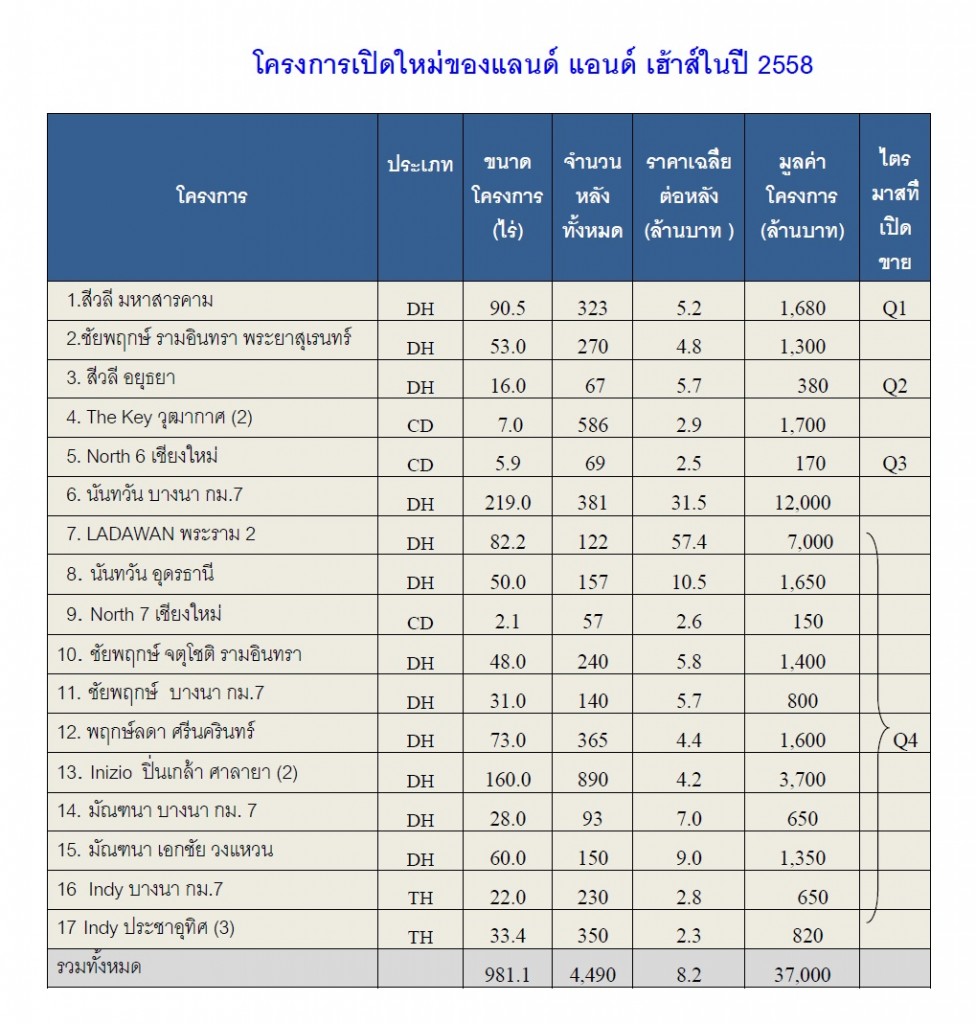 โครงการเปิดใหม่ของแลนด์ แอนด์ เฮ้าส์ในปี 2558

| โครงการ | ประเภท | ขนาดโครงการ (ไร่) | จำนวนหลังทั้งหมด | ราคาเฉลี่ยต่อหลัง (ล้านบาท ) | มูลค่าโครงการ (ล้านบาท) | ไตรมาสที่เปิดขาย |
|---|---|---|---|---|---|---|
| 1.สีวลี มหาสารคาม | DH | 90.5 | 323 | 5.2 | 1,680 | Q1 |
| 2.ชัยพฤกษ์ รามอินทรา พระยาสุเรนทร์ | DH | 53.0 | 270 | 4.8 | 1,300 | |
| 3. สีวลี อยุธยา | DH | 16.0 | 67 | 5.7 | 380 | Q2 |
| 4. The Key วุฒากาศ (2) | CD | 7.0 | 586 | 2.9 | 1,700 | |
| 5. North 6 เชียงใหม่ | CD | 5.9 | 69 | 2.5 | 170 | Q3 |
| 6. นันทวัน บางนา กม.7 | DH | 219.0 | 381 | 31.5 | 12,000 | |
| 7. LADAWAN พระราม 2 | DH | 82.2 | 122 | 57.4 | 7,000 | |
| 8. นันทวัน อุดรธานี | DH | 50.0 | 157 | 10.5 | 1,650 | |
| 9. North 7 เชียงใหม่ | CD | 2.1 | 57 | 2.6 | 150 | |
| 10. ชัยพฤกษ์ จตุโชติ รามอินทรา | DH | 48.0 | 240 | 5.8 | 1,400 | |
| 11. ชัยพฤกษ์ บางนา กม.7 | DH | 31.0 | 140 | 5.7 | 800 | |
| 12. พฤกษ์ลดา ศรีนครินทร์ | DH | 73.0 | 365 | 4.4 | 1,600 | Q4 |
| 13. Inizio ปิ่นเกล้า ศาลายา (2) | DH | 160.0 | 890 | 4.2 | 3,700 | |
| 14. มัณฑนา บางนา กม. 7 | DH | 28.0 | 93 | 7.0 | 650 | |
| 15. มัณฑนา เอกชัย วงแหวน | DH | 60.0 | 150 | 9.0 | 1,350 | |
| 16 Indy บางนา กม.7 | TH | 22.0 | 230 | 2.8 | 650 | |
| 17 Indy ประชาอุทิศ (3) | TH | 33.4 | 350 | 2.3 | 820 | |
| รวมทั้งหมด | | 981.1 | 4,490 | 8.2 | 37,000 | |